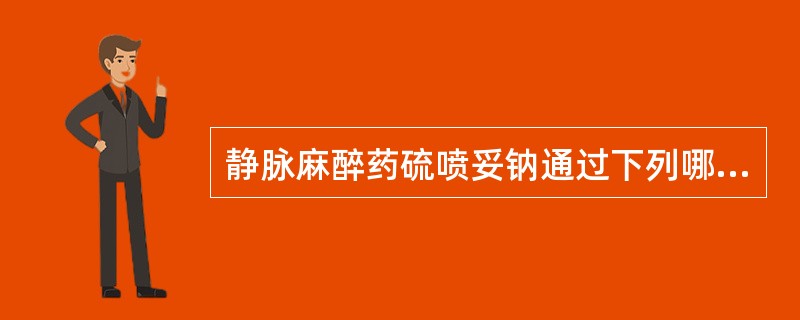 静脉麻醉药硫喷妥钠通过下列哪...